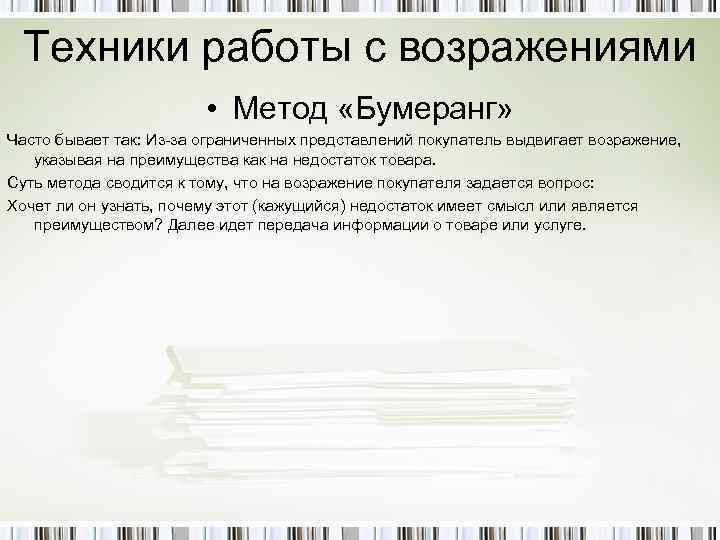 Техники работы с возражениями

• Метод «Бумеранг»

Часто бывает так: Из-за ограниченных представлений покупатель выдвигает возражение, указывая на преимущества как на недостаток товара.

Суть метода сводится к тому, что на возражение покупателя задается вопрос:

Хочет ли он узнать, почему этот (кажущийся) недостаток имеет смысл или является преимуществом? Далее идет передача информации о товаре или услуге.